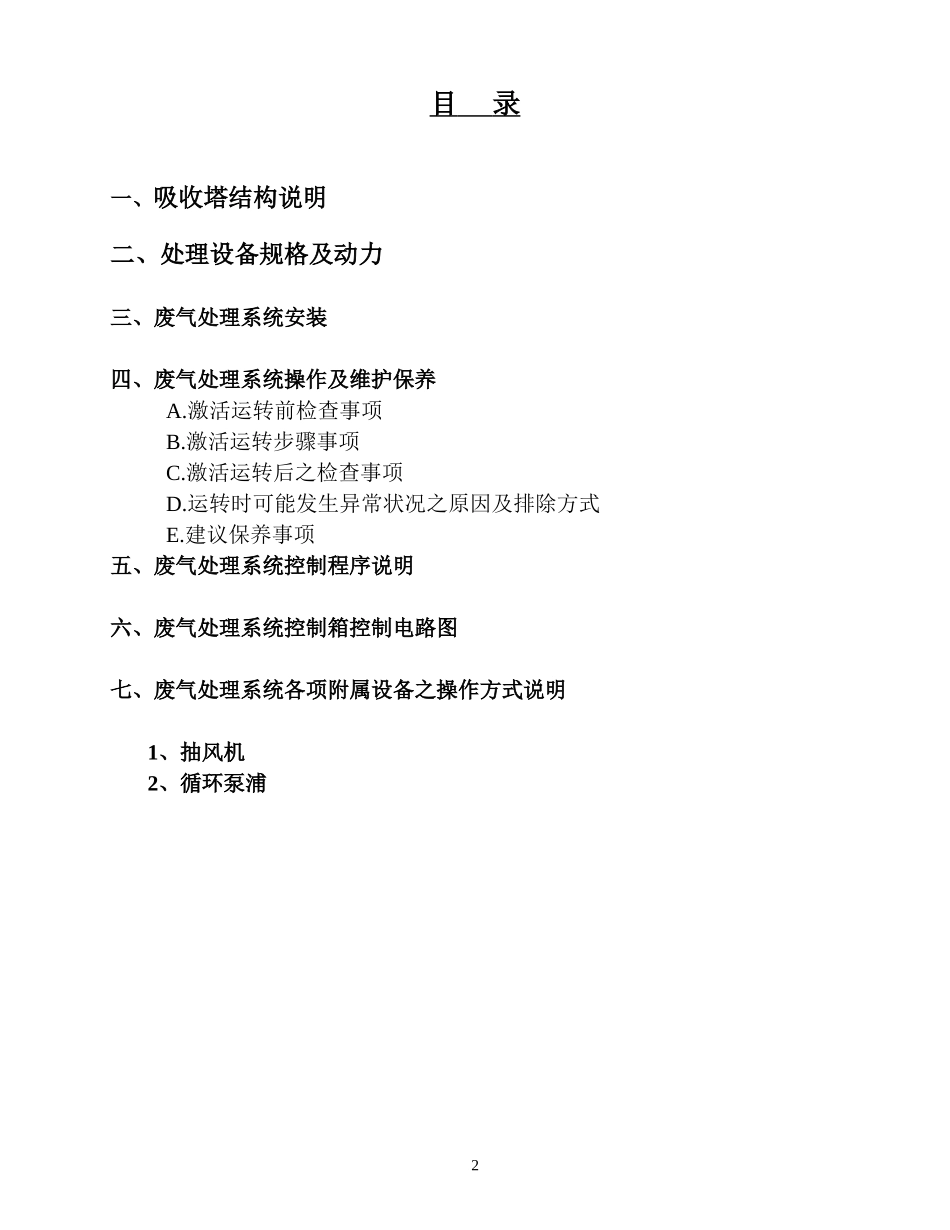 目　录

一、吸收塔结构说明

二、处理设备规格及动力

三、废气处理系统安装

四、废气处理系统操作及维护保养
A.激活运转前检查事项
B.激活运转步骤事项
C.激活运转后之检查事项
D.运转时可能发生异常状况之原因及排除方式
E.建议保养事项
五、废气处理系统控制程序说明

六、废气处理系统控制箱控制电路图

七、废气处理系统各项附属设备之操作方式说明

1、抽风机
2、循环泵浦

2